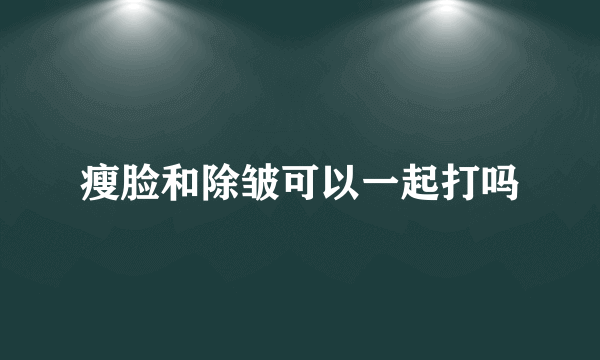 瘦脸和除皱可以一起打吗